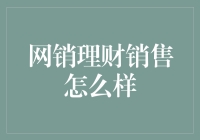 网销理财销售怎么样